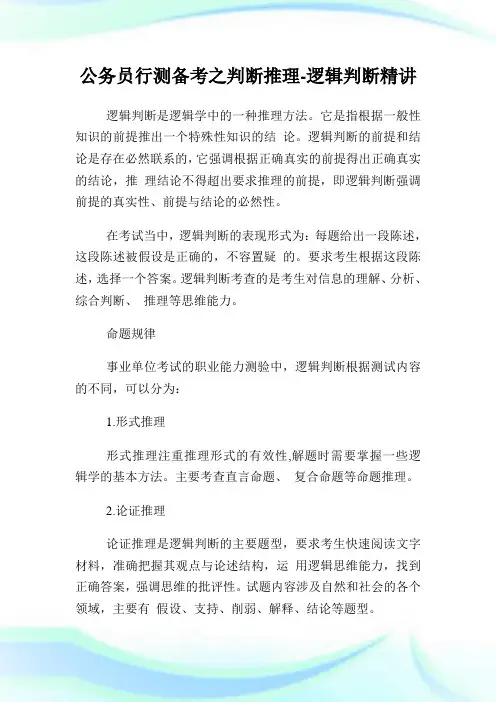 公务员行测备考之判断推理-逻辑判断精讲

逻辑判断是逻辑学中的一种推理方法。它是指根据一般性知识的前提推出一个特殊性知识的结 论。逻辑判断的前提和结论是存在必然联系的，它强调根据正确真实的前提得出正确真实的结论，推 理结论不得超出要求推理的前提，即逻辑判断强调前提的真实性、前提与结论的必然性。

在考试当中，逻辑判断的表现形式为：每题给出一段陈述，这段陈述被假设是正确的，不容置疑 的。要求考生根据这段陈述，选择一个答案。逻辑判断考查的是考生对信息的理解、分析、综合判断、 推理等思维能力。

命题规律

事业单位考试的职业能力测验中，逻辑判断根据测试内容的不同，可以分为：

1.形式推理

形式推理注重推理形式的有效性,解题时需要掌握一些逻辑学的基本方法。主要考查直言命题、 复合命题等命题推理。

2.论证推理

论证推理是逻辑判断的主要题型，要求考生快速阅读文字材料，准确把握其观点与论述结构，运 用逻辑思维能力，找到正确答案，强调思维的批评性。试题内容涉及自然和社会的各个领域，主要有 假设、支持、削弱、解释、结论等题型。